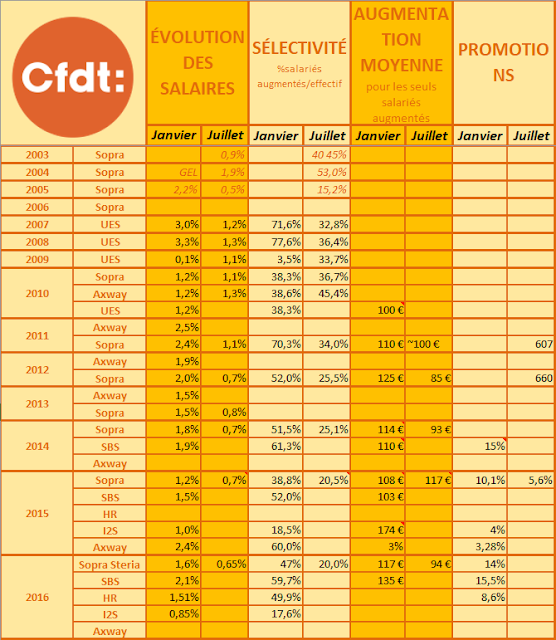 Cfdt:

| | | ÉVOLUTION DES SALAIRES | | SÉLECTIVITÉ %salariés augmentés/effectif | | AUGMENTATION MOYENNE pour les seuls salariés augmentés | | PROMOTIONS | |
|---|---|---|---|---|---|---|---|---|---|
| | | Janvier | Juillet | Janvier | Juillet | Janvier | Juillet | Janvier | Juillet |
| 2003 | Sopra | | 0,9% | | 40 45% | | | | |
| 2004 | Sopra | GEL | 1,9% | | 53,0% | | | | |
| 2005 | Sopra | 2,2% | 0,5% | | 15,2% | | | | |
| 2006 | Sopra | | | | | | | | |
| 2007 | UES | 3,0% | 1,2% | 71,6% | 32,8% | | | | |
| 2008 | UES | 3,3% | 1,3% | 77,6% | 36,4% | | | | |
| 2009 | UES | 0,1% | 1,1% | 3,5% | 33,7% | | | | |
| 2010 | Sopra | 1,2% | 1,1% | 38,3% | 36,7% | | | | |
| | Axway | 1,2% | 1,3% | 38,6% | 45,4% | | | | |
| | UES | 1,2% | | 38,3% | | 100 € | | | |
| 2011 | Axway | 2,5% | | | | | | | |
| | Sopra | 2,4% | 1,1% | 70,3% | 34,0% | 110 € | ~100 € | | 607 |
| 2012 | Axway | 1,9% | | | | | | | |
| | Sopra | 2,0% | 0,7% | 52,0% | 25,5% | 125 € | 85 € | | 660 |
| 2013 | Axway | 1,5% | | | | | | | |
| | Sopra | 1,5% | 0,8% | | | | | | |
| 2014 | Sopra | 1,8% | 0,7% | 51,5% | 25,1% | 114 € | 93 € | | |
| | SBS | 1,9% | | 61,3% | | 110 € | | 15% | |
| | Axway | | | | | | | | |
| 2015 | Sopra | 1,2% | 0,7% | 38,8% | 20,5% | 108 € | 117 € | 10,1% | 5,6% |
| | SBS | 1,5% | | 52,0% | | 103 € | | | |
| | HR | | | | | | | | |
| | I2S | 1,0% | | 18,5% | | 174 € | | 4% | |
| | Axway | 2,4% | | 60,0% | | 3% | | 3,28% | |
| 2016 | Sopra Steria | 1,6% | 0,65% | 47% | 20,0% | 117 € | 94 € | 14% | |
| | SBS | 2,1% | | 59,7% | | 135 € | | 15,5% | |
| | HR | 1,51% | | 49,9% | | | | 8,6% | |
| | I2S | 0,85% | | 17,6% | | | | | |
| | Axway | | | | | | | | |